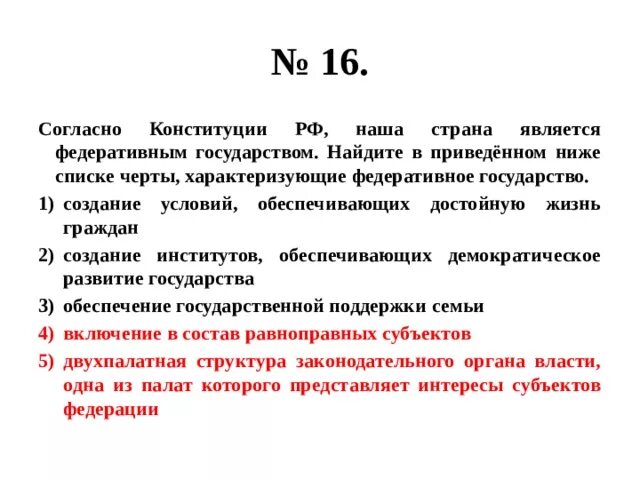 № 16.

Согласно Конституции РФ, наша страна является федеративным государством. Найдите в приведённом ниже списке черты, характеризующие федеративное государство.

1) создание условий, обеспечивающих достойную жизнь граждан

2) создание институтов, обеспечивающих демократическое развитие государства

3) обеспечение государственной поддержки семьи

4) включение в состав равноправных субъектов

5) двухпалатная структура законодательного органа власти, одна из палат которого представляет интересы субъектов федерации